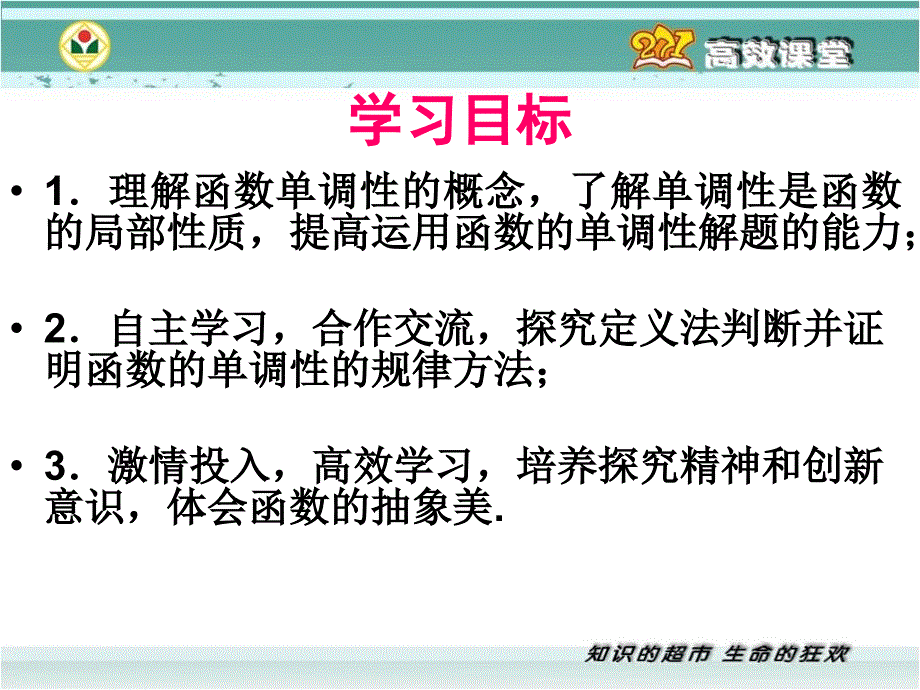 271 高效课堂

学习目标

• 1．理解函数单调性的概念，了解单调性是函数的局部性质，提高运用函数的单调性解题的能力；

• 2．自主学习，合作交流，探究定义法判断并证明函数的单调性的规律方法；

• 3．激情投入，高效学习，培养探究精神和创新意识，体会函数的抽象美.

知识的超市 生命的狂欢